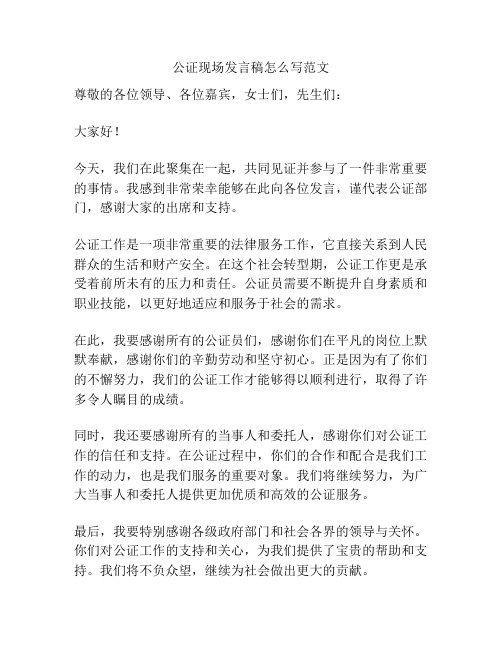 公证现场发言稿怎么写范文

尊敬的各位领导、各位嘉宾，女士们，先生们：

大家好！

今天，我们在此聚集在一起，共同见证并参与了一件非常重要的事情。我感到非常荣幸能够在此向各位发言，谨代表公证部门，感谢大家的出席和支持。

公证工作是一项非常重要的法律服务工作，它直接关系到人民群众的生活和财产安全。在这个社会转型期，公证工作更是承受着前所未有的压力和责任。公证员需要不断提升自身素质和职业技能，以更好地适应和服务于社会的需求。

在此，我要感谢所有的公证员们，感谢你们在平凡的岗位上默默奉献，感谢你们的辛勤劳动和坚守初心。正是因为有了你们的不懈努力，我们的公证工作才能够得以顺利进行，取得了许多令人瞩目的成绩。

同时，我还要感谢所有的当事人和委托人，感谢你们对公证工作的信任和支持。在公证过程中，你们的合作和配合是我们工作的动力，也是我们服务的重要对象。我们将继续努力，为广大当事人和委托人提供更加优质和高效的公证服务。

最后，我要特别感谢各级政府部门和社会各界的领导与关怀。你们对公证工作的支持和关心，为我们提供了宝贵的帮助和支持。我们将不负众望，继续为社会做出更大的贡献。